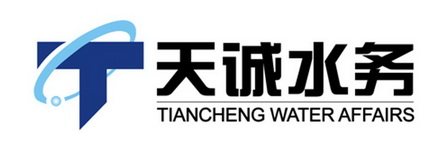 天诚水务
TIANCHENG WATER AFFAIRS